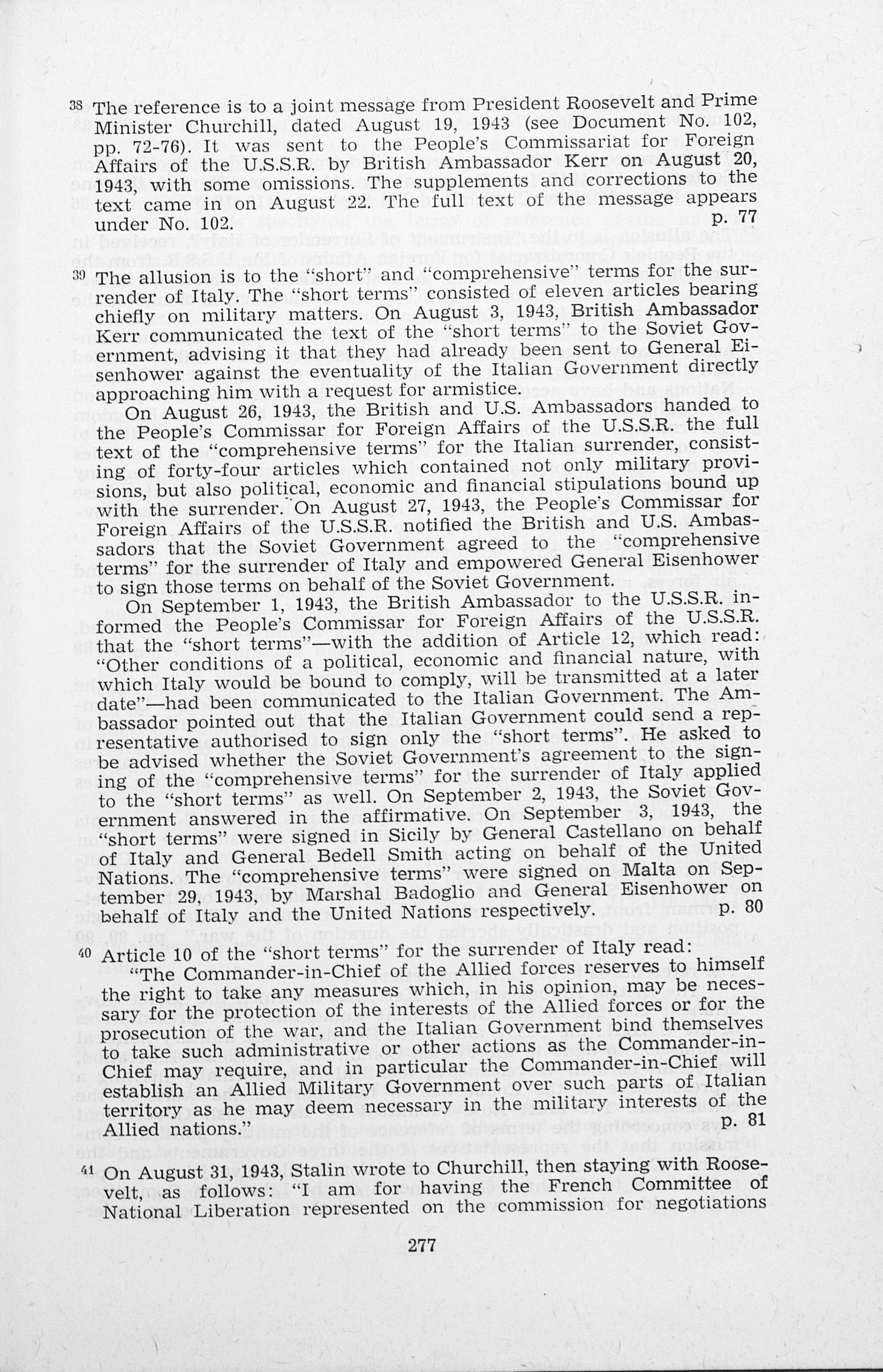 38 The reference is to a joint message from President Roosevelt and Prime Minister Churchill, dated August 19, 1943 (see Document No. 102, pp. 72-76). It was sent to the People's Commissariat for Foreign Affairs of the U.S.S.R. by British Ambassador Kerr on August 20, 1943, with some omissions. The supplements and corrections to the text came in on August 22. The full text of the message appears under No. 102. p. 77

39 The allusion is to the "short" and "comprehensive" terms for the surrender of Italy. The "short terms" consisted of eleven articles bearing chiefly on military matters. On August 3, 1943, British Ambassador Kerr communicated the text of the "short terms" to the Soviet Government, advising it that they had already been sent to General Eisenhower against the eventuality of the Italian Government directly approaching him with a request for armistice.

On August 26, 1943, the British and U.S. Ambassadors handed to the People's Commissar for Foreign Affairs of the U.S.S.R. the full text of the "comprehensive terms" for the Italian surrender, consisting of forty-four articles which contained not only military provisions, but also political, economic and financial stipulations bound up with the surrender. On August 27, 1943, the People's Commissar for Foreign Affairs of the U.S.S.R. notified the British and U.S. Ambassadors that the Soviet Government agreed to the "comprehensive terms" for the surrender of Italy and empowered General Eisenhower to sign those terms on behalf of the Soviet Government.

On September 1, 1943, the British Ambassador to the U.S.S.R. informed the People's Commissar for Foreign Affairs of the U.S.S.R. that the "short terms"—with the addition of Article 12, which read: "Other conditions of a political, economic and financial nature, with which Italy would be bound to comply, will be transmitted at a later date"—had been communicated to the Italian Government. The Ambassador pointed out that the Italian Government could send a representative authorised to sign only the "short terms". He asked to be advised whether the Soviet Government's agreement to the signing of the "comprehensive terms" for the surrender of Italy applied to the "short terms" as well. On September 2, 1943, the Soviet Government answered in the affirmative. On September 3, 1943, the "short terms" were signed in Sicily by General Castellano on behalf of Italy and General Bedell Smith acting on behalf of the United Nations. The "comprehensive terms" were signed on Malta on September 29, 1943, by Marshal Badoglio and General Eisenhower on behalf of Italy and the United Nations respectively. p. 80

40 Article 10 of the "short terms" for the surrender of Italy read:

"The Commander-in-Chief of the Allied forces reserves to himself the right to take any measures which, in his opinion, may be necessary for the protection of the interests of the Allied forces or for the prosecution of the war, and the Italian Government bind themselves to take such administrative or other actions as the Commander-in-Chief may require, and in particular the Commander-in-Chief will establish an Allied Military Government over such parts of Italian territory as he may deem necessary in the military interests of the Allied nations." p. 81

41 On August 31, 1943, Stalin wrote to Churchill, then staying with Roosevelt, as follows: "I am for having the French Committee of National Liberation represented on the commission for negotiations

277